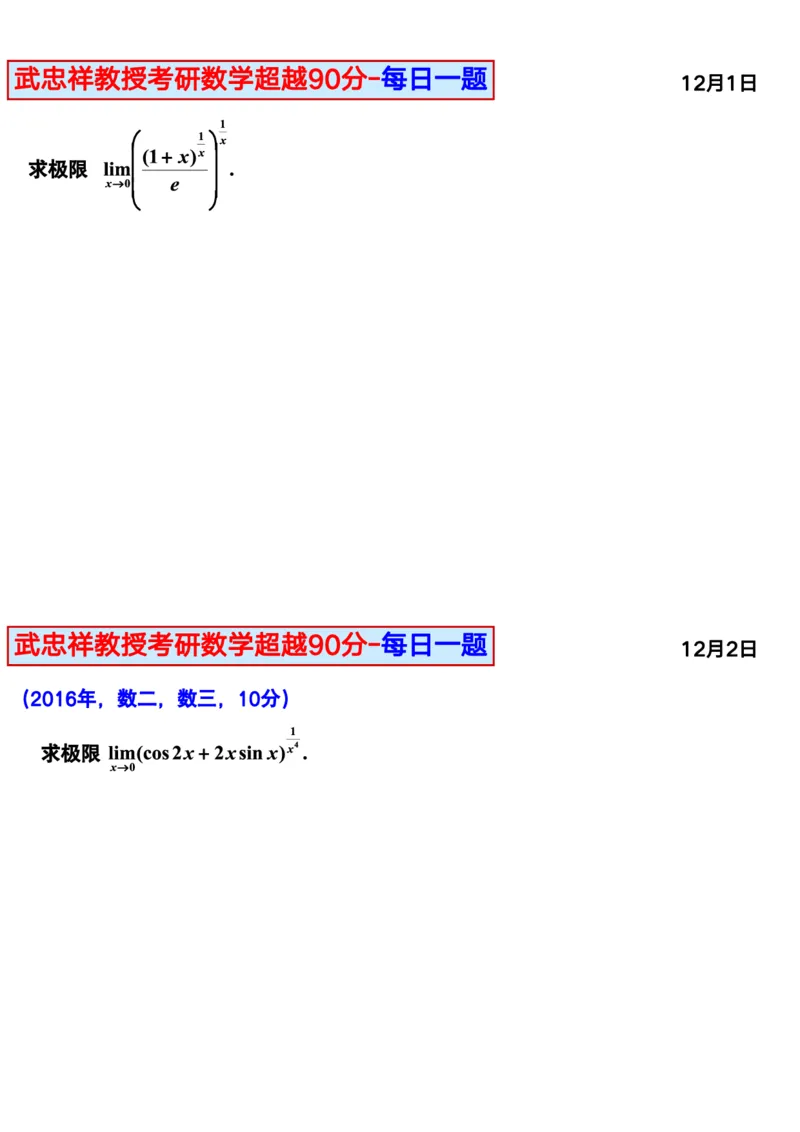 武忠祥教授考研数学超越90分-每日一题

12月1日

求极限 $\lim_{x\to 0}\left(\frac{(1+x)^{\frac{1}{x}}}{e}\right)^{\frac{1}{x}}$.

武忠祥教授考研数学超越90分-每日一题

12月2日

（2016年，数二，数三，10分）

求极限 $\lim_{x\to 0}(\cos 2x+2x\sin x)^{\frac{1}{x^4}}$.